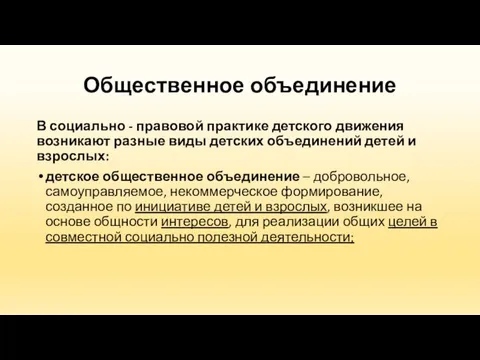 Общественное объединение

В социально - правовой практике детского движения возникают разные виды детских объединений детей и взрослых:

• детское общественное объединение – добровольное, самоуправляемое, некоммерческое формирование, созданное по инициативе детей и взрослых, возникшее на основе общности интересов, для реализации общих целей в совместной социально полезной деятельности;